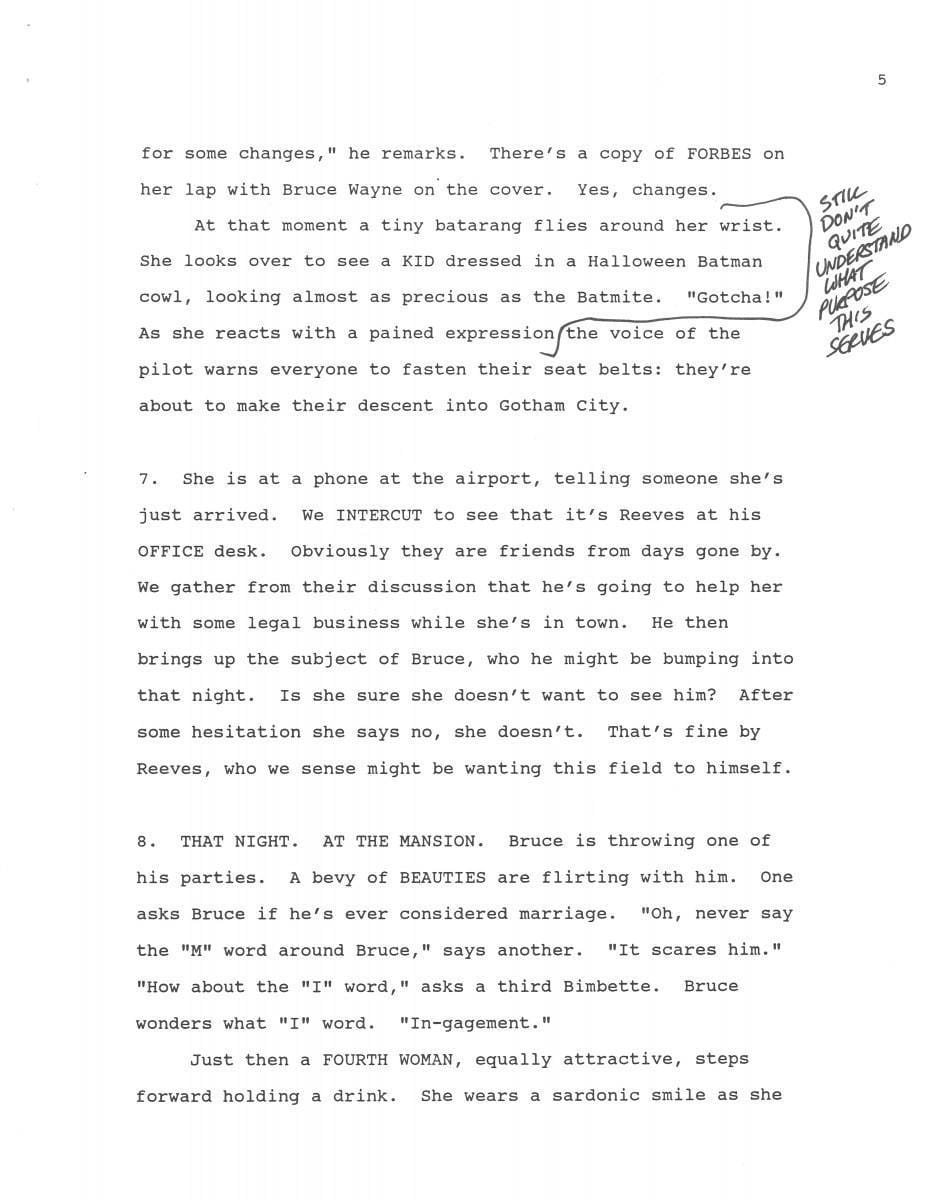 5

for some changes," he remarks. There's a copy of FORBES on her lap with Bruce Wayne on the cover. Yes, changes.

At that moment a tiny batarang flies around her wrist. She looks over to see a KID dressed in a Halloween Batman cowl, looking almost as precious as the Batmite. "Gotcha!" As she reacts with a pained expression the voice of the pilot warns everyone to fasten their seat belts: they're about to make their descent into Gotham City.

STILL DON'T QUITE UNDERSTAND WHAT PURPOSE THIS SERVES

7. She is at a phone at the airport, telling someone she's just arrived. We INTERCUT to see that it's Reeves at his OFFICE desk. Obviously they are friends from days gone by. We gather from their discussion that he's going to help her with some legal business while she's in town. He then brings up the subject of Bruce, who he might be bumping into that night. Is she sure she doesn't want to see him? After some hesitation she says no, she doesn't. That's fine by Reeves, who we sense might be wanting this field to himself.

8. THAT NIGHT. AT THE MANSION. Bruce is throwing one of his parties. A bevy of BEAUTIES are flirting with him. One asks Bruce if he's ever considered marriage. "Oh, never say the "M" word around Bruce," says another. "It scares him." "How about the "I" word," asks a third Bimbette. Bruce wonders what "I" word. "In-gagement."

Just then a FOURTH WOMAN, equally attractive, steps forward holding a drink. She wears a sardonic smile as she